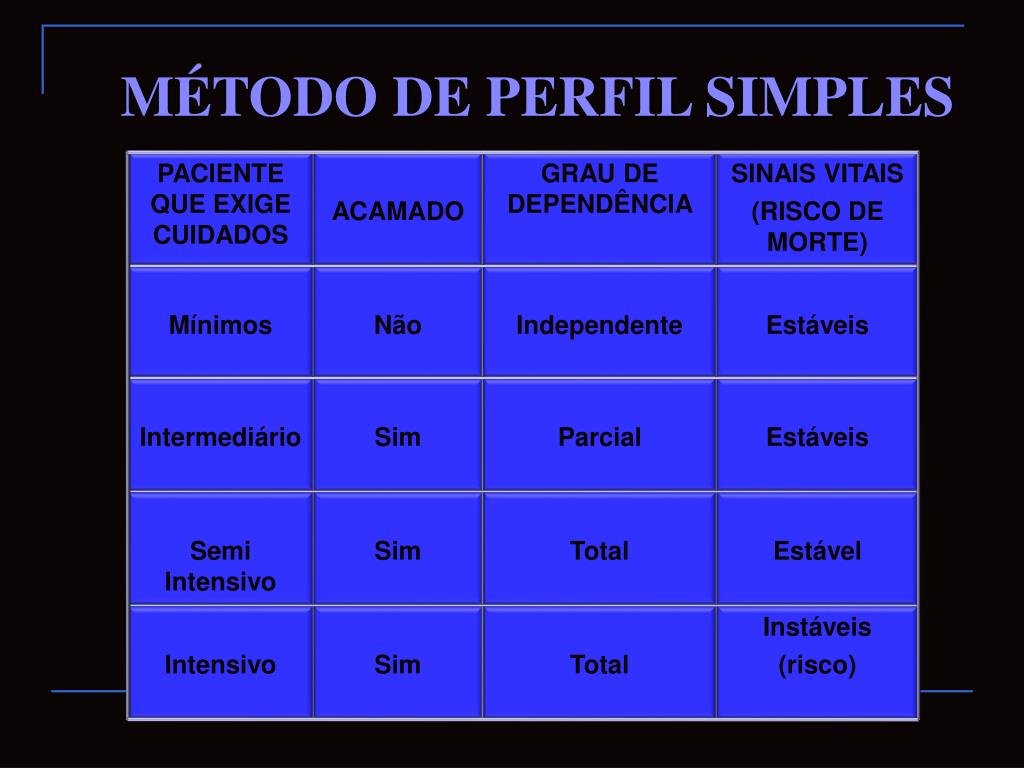 MÉTODO DE PERFIL SIMPLES

| PACIENTE QUE EXIGE CUIDADOS | ACAMADO | GRAU DE DEPENDÊNCIA | SINAIS VITAIS (RISCO DE MORTE) |
|---|---|---|---|
| Mínimos | Não | Independente | Estáveis |
| Intermediário | Sim | Parcial | Estáveis |
| Semi Intensivo | Sim | Total | Estável |
| Intensivo | Sim | Total | Instáveis (risco) |